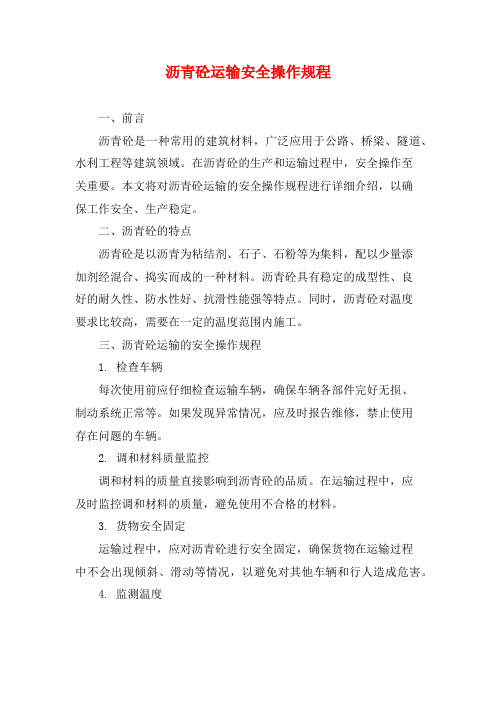 沥青砼运输安全操作规程

一、前言

沥青砼是一种常用的建筑材料，广泛应用于公路、桥梁、隧道、水利工程等建筑领域。在沥青砼的生产和运输过程中，安全操作至关重要。本文将对沥青砼运输的安全操作规程进行详细介绍，以确保工作安全、生产稳定。

二、沥青砼的特点

沥青砼是以沥青为粘结剂、石子、石粉等为集料，配以少量添加剂经混合、捣实而成的一种材料。沥青砼具有稳定的成型性、良好的耐久性、防水性好、抗滑性能强等特点。同时，沥青砼对温度要求比较高，需要在一定的温度范围内施工。

三、沥青砼运输的安全操作规程

1. 检查车辆

每次使用前应仔细检查运输车辆，确保车辆各部件完好无损、制动系统正常等。如果发现异常情况，应及时报告维修，禁止使用存在问题的车辆。

2. 调和材料质量监控

调和材料的质量直接影响到沥青砼的品质。在运输过程中，应及时监控调和材料的质量，避免使用不合格的材料。

3. 货物安全固定

运输过程中，应对沥青砼进行安全固定，确保货物在运输过程中不会出现倾斜、滑动等情况，以避免对其他车辆和行人造成危害。

4. 监测温度